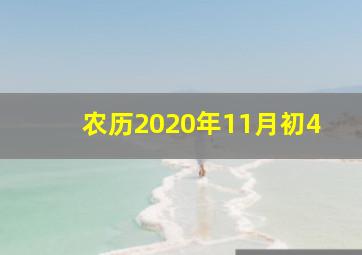 农历2020年11月初4